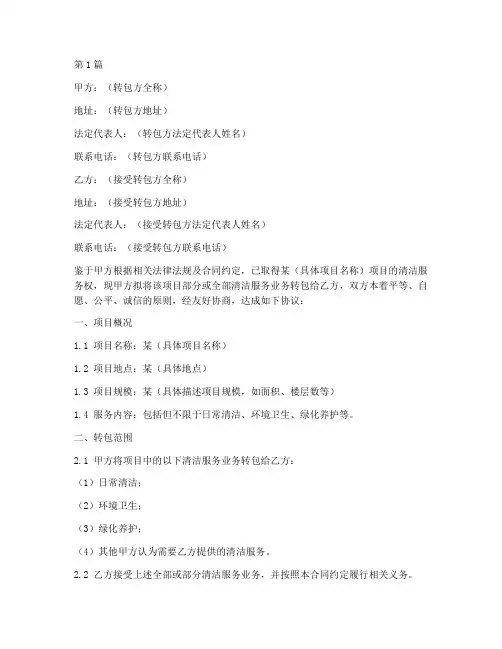 第1篇

甲方：（转包方全称）

地址：（转包方地址）

法定代表人：（转包方法定代表人姓名）

联系电话：（转包方联系电话）

乙方：（接受转包方全称）

地址：（接受转包方地址）

法定代表人：（接受转包方法定代表人姓名）

联系电话：（接受转包方联系电话）

鉴于甲方根据相关法律法规及合同约定，已取得某（具体项目名称）项目的清洁服务权，现甲方拟将该项目部分或全部清洁服务业务转包给乙方，双方本着平等、自愿、公平、诚信的原则，经友好协商，达成如下协议：

一、项目概况

1.1 项目名称：某（具体项目名称）

1.2 项目地点：某（具体地点）

1.3 项目规模：某（具体描述项目规模，如面积、楼层数等）

1.4 服务内容：包括但不限于日常清洁、环境卫生、绿化养护等。

二、转包范围

2.1 甲方将项目中的以下清洁服务业务转包给乙方：

（1）日常清洁；

（2）环境卫生；

（3）绿化养护；

（4）其他甲方认为需要乙方提供的清洁服务。

2.2 乙方接受上述全部或部分清洁服务业务，并按照本合同约定履行相关义务。